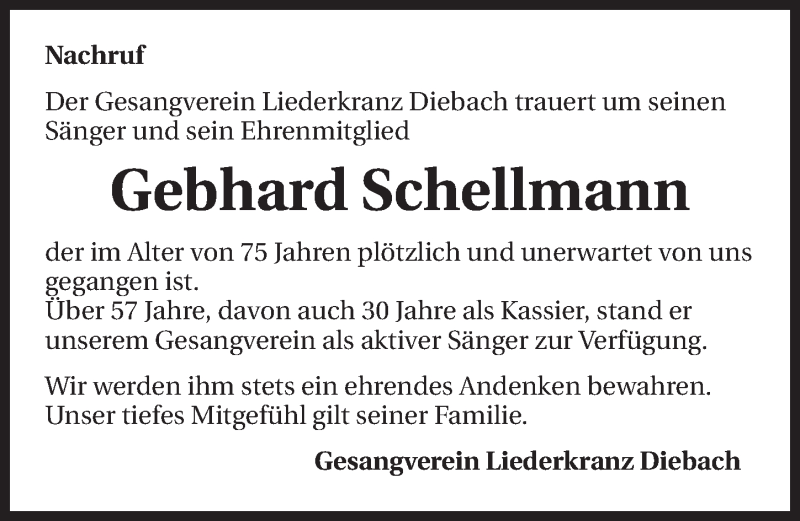 Nachruf

Der Gesangverein Liederkranz Diebach trauert um seinen Sänger und sein Ehrenmitglied

Gebhard Schellmann

der im Alter von 75 Jahren plötzlich und unerwartet von uns gegangen ist.
Über 57 Jahre, davon auch 30 Jahre als Kassier, stand er unserem Gesangverein als aktiver Sänger zur Verfügung.

Wir werden ihm stets ein ehrendes Andenken bewahren. Unser tiefes Mitgefühl gilt seiner Familie.

Gesangverein Liederkranz Diebach